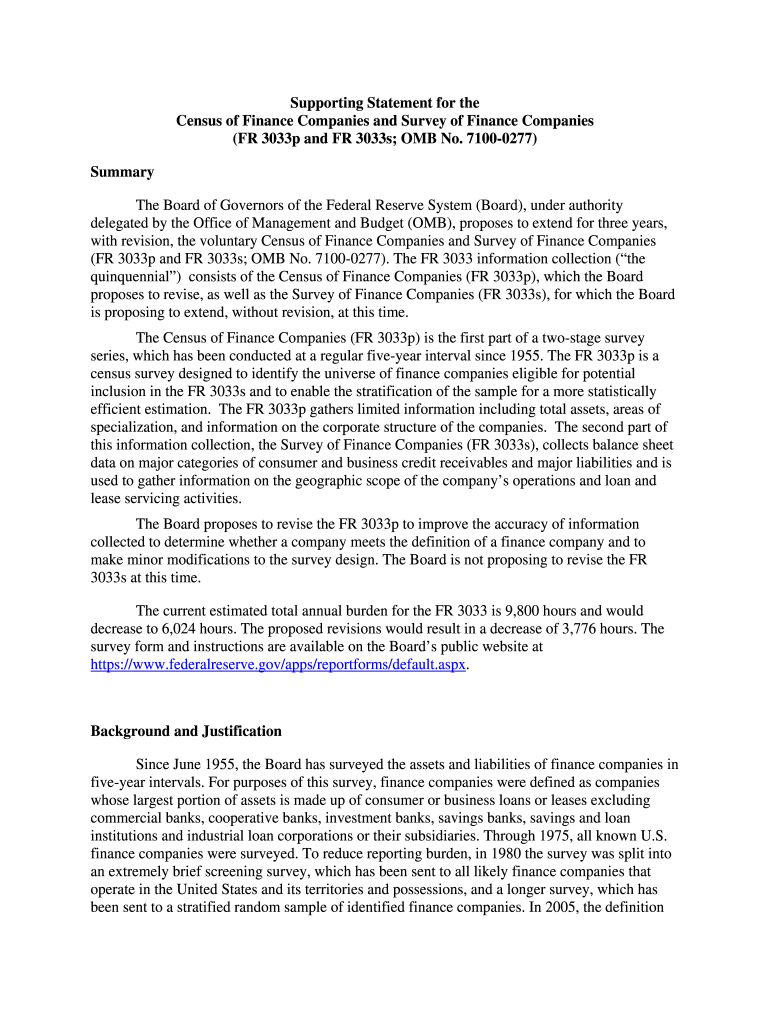 Supporting Statement for the
Census of Finance Companies and Survey of Finance Companies
(FR 3033p and FR 3033s; OMB No. 7100-0277)

Summary

The Board of Governors of the Federal Reserve System (Board), under authority delegated by the Office of Management and Budget (OMB), proposes to extend for three years, with revision, the voluntary Census of Finance Companies and Survey of Finance Companies (FR 3033p and FR 3033s; OMB No. 7100-0277). The FR 3033 information collection ("the quinquennial") consists of the Census of Finance Companies (FR 3033p), which the Board proposes to revise, as well as the Survey of Finance Companies (FR 3033s), for which the Board is proposing to extend, without revision, at this time.

The Census of Finance Companies (FR 3033p) is the first part of a two-stage survey series, which has been conducted at a regular five-year interval since 1955. The FR 3033p is a census survey designed to identify the universe of finance companies eligible for potential inclusion in the FR 3033s and to enable the stratification of the sample for a more statistically efficient estimation. The FR 3033p gathers limited information including total assets, areas of specialization, and information on the corporate structure of the companies. The second part of this information collection, the Survey of Finance Companies (FR 3033s), collects balance sheet data on major categories of consumer and business credit receivables and major liabilities and is used to gather information on the geographic scope of the company's operations and loan and lease servicing activities.

The Board proposes to revise the FR 3033p to improve the accuracy of information collected to determine whether a company meets the definition of a finance company and to make minor modifications to the survey design. The Board is not proposing to revise the FR 3033s at this time.

The current estimated total annual burden for the FR 3033 is 9,800 hours and would decrease to 6,024 hours. The proposed revisions would result in a decrease of 3,776 hours. The survey form and instructions are available on the Board's public website at https://www.federalreserve.gov/apps/reportforms/default.aspx.

Background and Justification

Since June 1955, the Board has surveyed the assets and liabilities of finance companies in five-year intervals. For purposes of this survey, finance companies were defined as companies whose largest portion of assets is made up of consumer or business loans or leases excluding commercial banks, cooperative banks, investment banks, savings banks, savings and loan institutions and industrial loan corporations or their subsidiaries. Through 1975, all known U.S. finance companies were surveyed. To reduce reporting burden, in 1980 the survey was split into an extremely brief screening survey, which has been sent to all likely finance companies that operate in the United States and its territories and possessions, and a longer survey, which has been sent to a stratified random sample of identified finance companies. In 2005, the definition